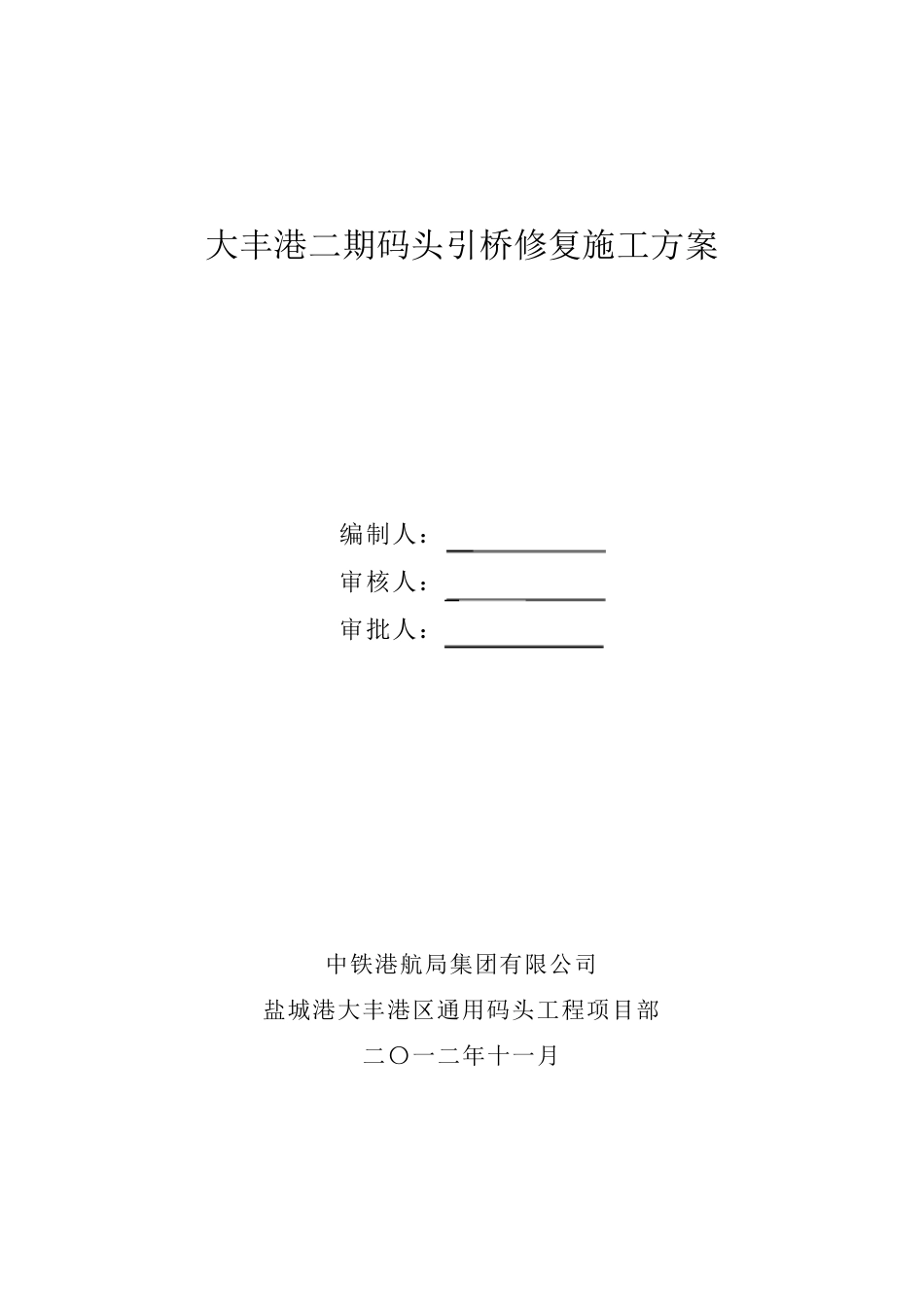 大丰港二期码头引桥修复施工方案

编制人：

审核人：

审批人：

中铁港航局集团有限公司

盐城港大丰港区通用码头工程项目部

二〇一二年十一月